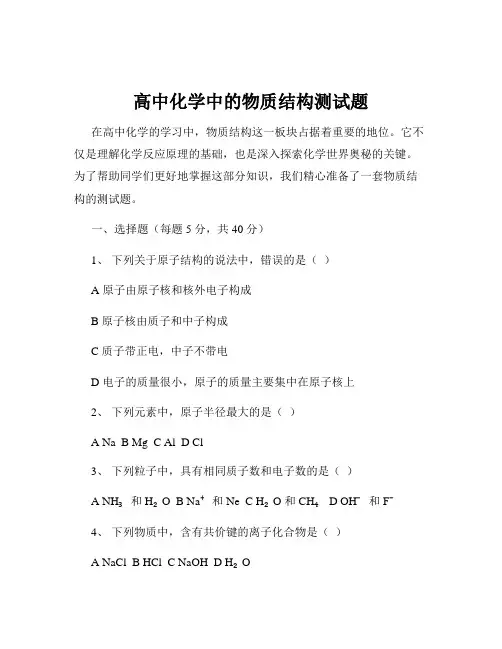 高中化学中的物质结构测试题

在高中化学的学习中，物质结构这一板块占据着重要的地位。它不仅是理解化学反应原理的基础，也是深入探索化学世界奥秘的关键。为了帮助同学们更好地掌握这部分知识，我们精心准备了一套物质结构的测试题。

一、选择题（每题 5 分，共 40 分）

1、 下列关于原子结构的说法中，错误的是（ ）

A 原子由原子核和核外电子构成

B 原子核由质子和中子构成

C 质子带正电，中子不带电

D 电子的质量很小，原子的质量主要集中在原子核上

2、 下列元素中，原子半径最大的是（ ）

A Na B Mg C Al D Cl

3、 下列粒子中，具有相同质子数和电子数的是（ ）

A $NH_3$ 和 $H_2O$ B $Na^+$ 和 Ne C $H_2O$ 和 $CH_4$ D $OH^-$ 和 $F^-$

4、 下列物质中，含有共价键的离子化合物是（ ）

A NaCl B HCl C NaOH D $H_2O$